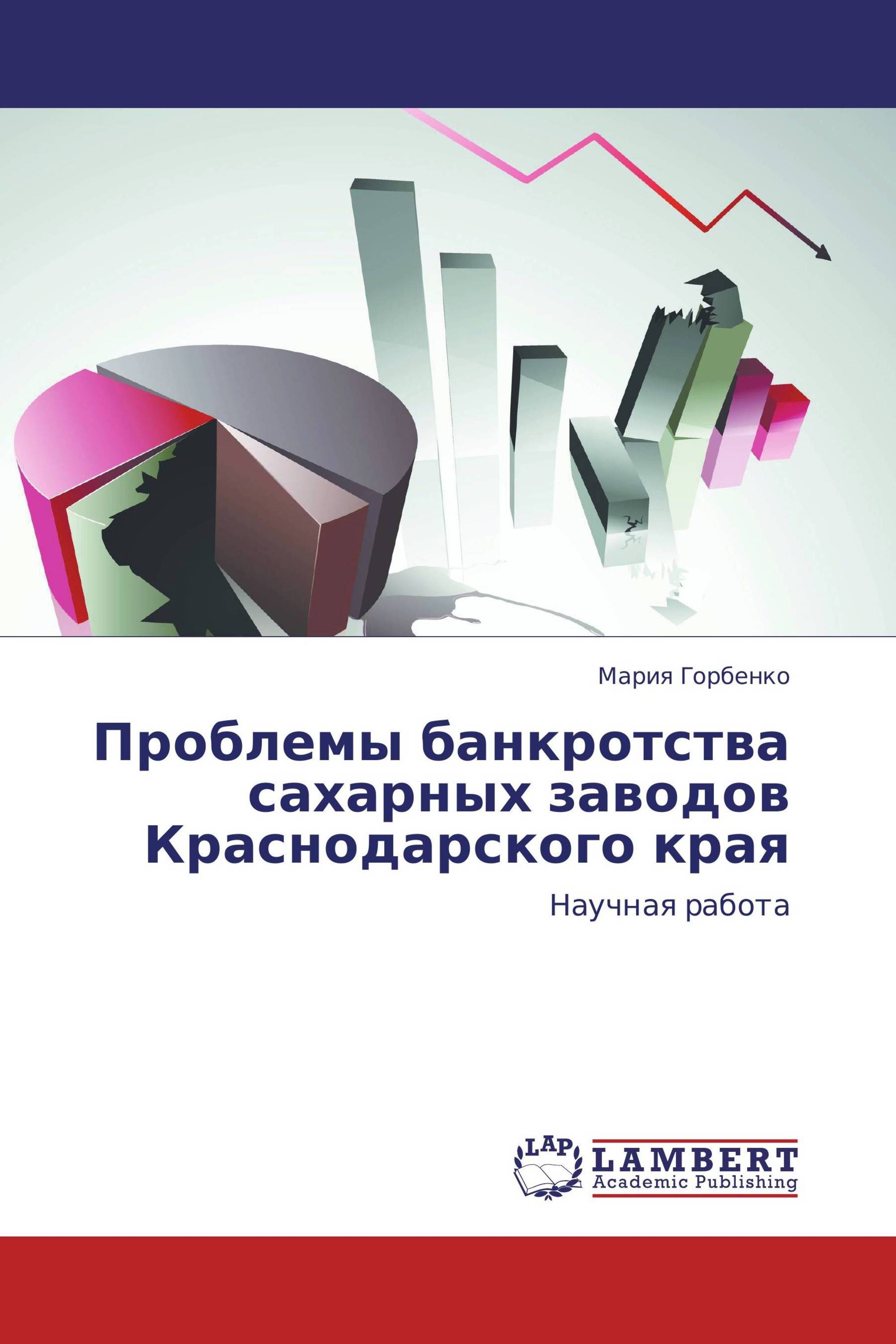 Мария Горбенко

Проблемы банкротства сахарных заводов Краснодарского края

Научная работа

LAP

LAMBERT
Academic Publishing